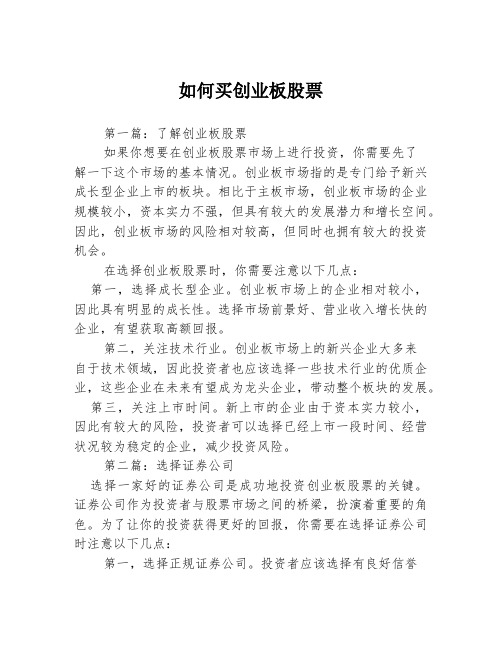 如何买创业板股票

第一篇：了解创业板股票

如果你想要在创业板股票市场上进行投资，你需要先了解一下这个市场的基本情况。创业板市场指的是专门给予新兴成长型企业上市的板块。相比于主板市场，创业板市场的企业规模较小，资本实力不强，但具有较大的发展潜力和增长空间。因此，创业板市场的风险相对较高，但同时也拥有较大的投资机会。

在选择创业板股票时，你需要注意以下几点：

第一，选择成长型企业。创业板市场上的企业相对较小，因此具有明显的成长性。选择市场前景好、营业收入增长快的企业，有望获取高额回报。

第二，关注技术行业。创业板市场上的新兴企业大多来自于技术领域，因此投资者也应该选择一些技术行业的优质企业，这些企业在未来有望成为龙头企业，带动整个板块的发展。

第三，关注上市时间。新上市的企业由于资本实力较小，因此有较大的风险，投资者可以选择已经上市一段时间、经营状况较为稳定的企业，减少投资风险。

第二篇：选择证券公司

选择一家好的证券公司是成功地投资创业板股票的关键。证券公司作为投资者与股票市场之间的桥梁，扮演着重要的角色。为了让你的投资获得更好的回报，你需要在选择证券公司时注意以下几点：

第一，选择正规证券公司。投资者应该选择有良好信誉